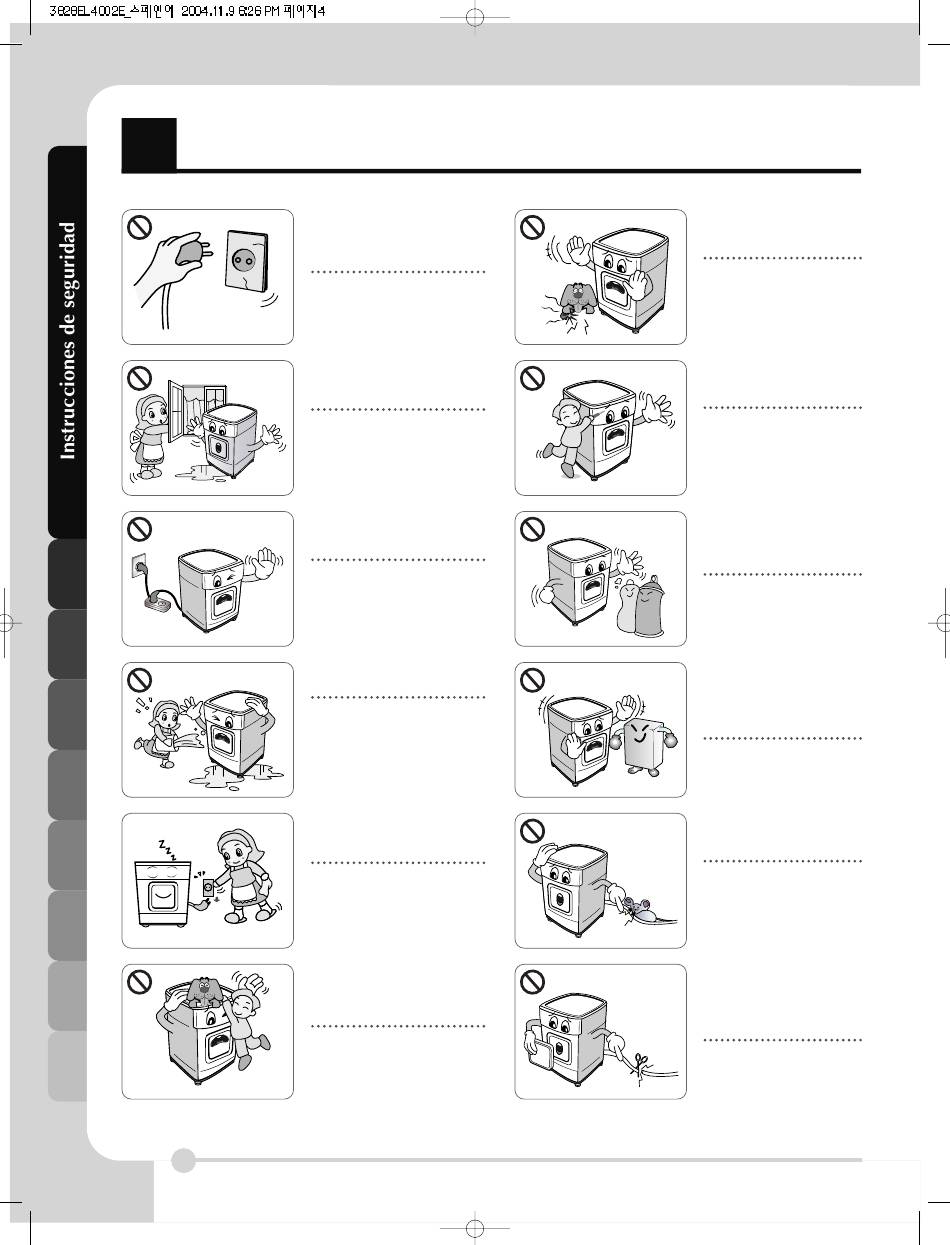 3828EL4002E_스페인어 2004.11.9 6:26 PM 페이지4

Instrucciones de seguridad